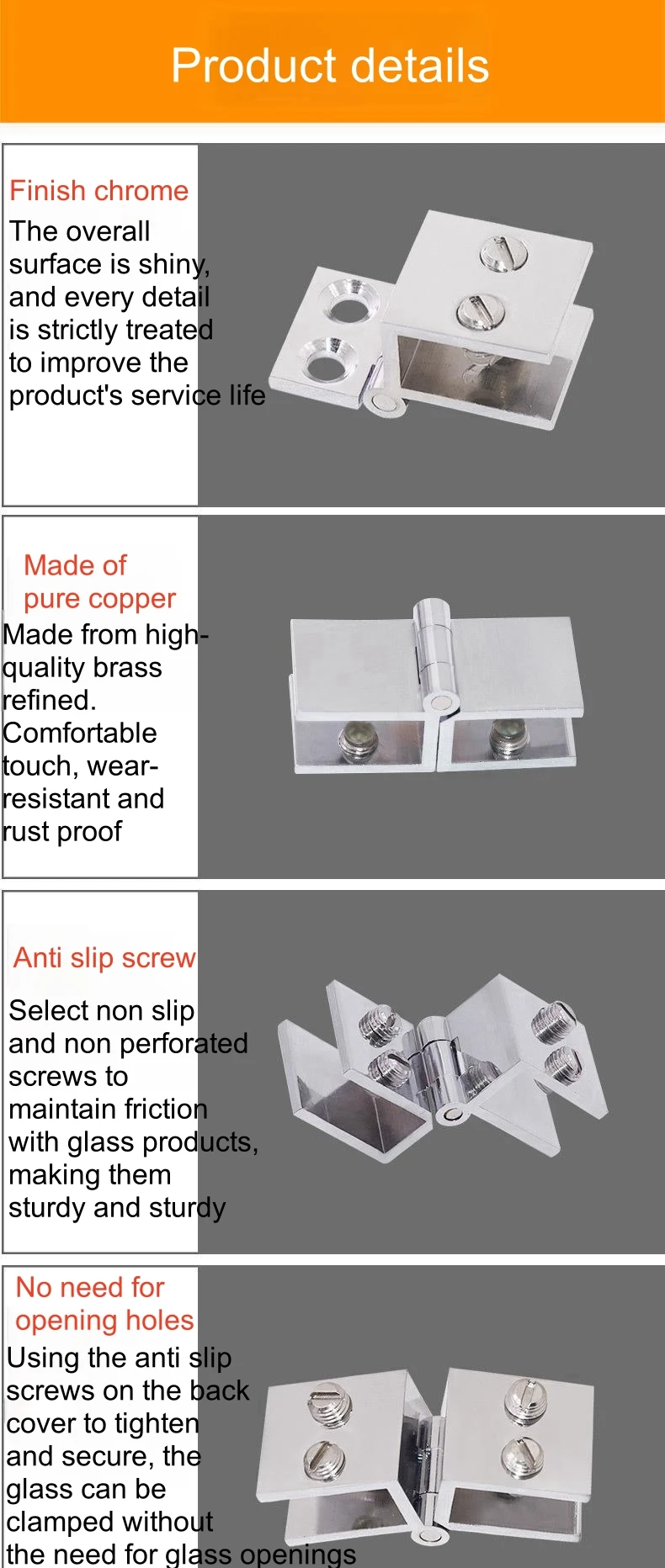 Product details

Finish chrome

The overall surface is shiny, and every detail is strictly treated to improve the product's service life

Made of pure copper

Made from high-quality brass refined. Comfortable touch, wear-resistant and rust proof

Anti slip screw

Select non slip and non perforated screws to maintain friction with glass products, making them sturdy and sturdy

No need for opening holes

Using the anti slip screws on the back cover to tighten and secure, the glass can be clamped without the need for glass openings